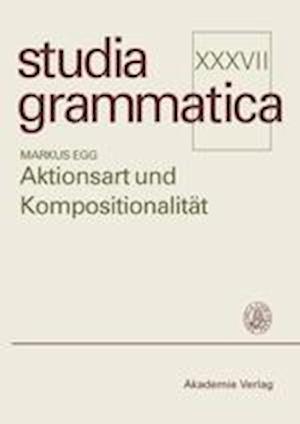 studia grammatica

XXXVII

MARKUS EGG

Aktionsart und Kompositionalität

Akademie Verlag